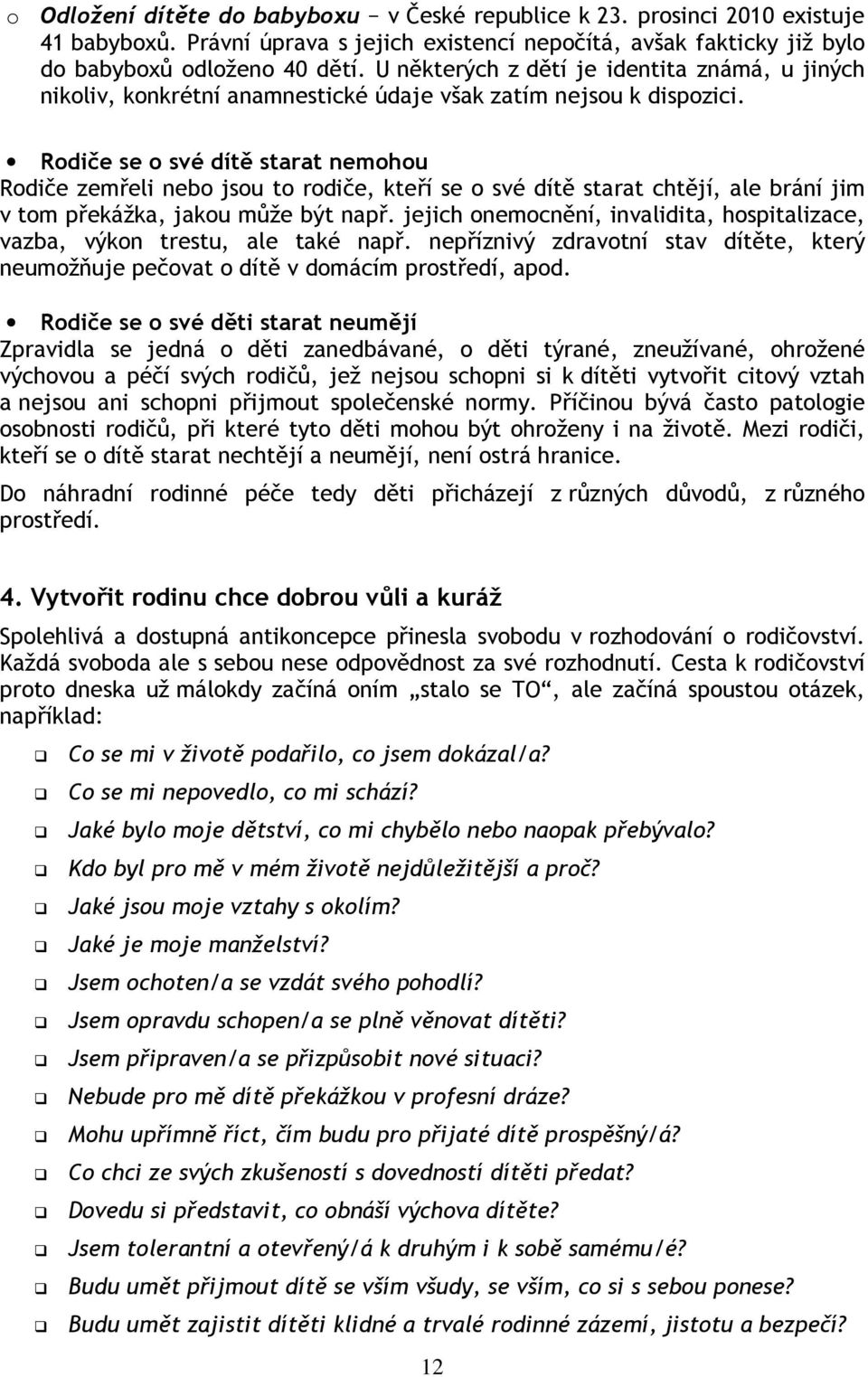 o Odložení dítěte do babyboxu − v České republice k 23. prosinci 2010 existuje 41 babyboxů. Právní úprava s jejich existencí nepočítá, avšak fakticky již bylo do babyboxů odloženo 40 dětí. U některých z dětí je identita známá, u jiných nikoliv, konkrétní anamnestické údaje však zatím nejsou k dispozici.

• Rodiče se o své dítě starat nemohou
Rodiče zemřeli nebo jsou to rodiče, kteří se o své dítě starat chtějí, ale brání jim v tom překážka, jakou může být např. jejich onemocnění, invalidita, hospitalizace, vazba, výkon trestu, ale také např. nepříznivý zdravotní stav dítěte, který neumožňuje pečovat o dítě v domácím prostředí, apod.

• Rodiče se o své děti starat neumějí
Zpravidla se jedná o děti zanedbávané, o děti týrané, zneužívané, ohrožené výchovou a péčí svých rodičů, jež nejsou schopni si k dítěti vytvořit citový vztah a nejsou ani schopni přijmout společenské normy. Příčinou bývá často patologie osobnosti rodičů, při které tyto děti mohou být ohroženy i na životě. Mezi rodiči, kteří se o dítě starat nechtějí a neumějí, není ostrá hranice.

Do náhradní rodinné péče tedy děti přicházejí z různých důvodů, z různého prostředí.

4. Vytvořit rodinu chce dobrou vůli a kuráž

Spolehlivá a dostupná antikoncepce přinesla svobodu v rozhodování o rodičovství. Každá svoboda ale s sebou nese odpovědnost za své rozhodnutí. Cesta k rodičovství proto dneska už málokdy začíná oním „stalo se TO“, ale začíná spoustou otázek, například:

❑ Co se mi v životě podařilo, co jsem dokázal/a?
❑ Co se mi nepovedlo, co mi schází?
❑ Jaké bylo moje dětství, co mi chybělo nebo naopak přebývalo?
❑ Kdo byl pro mě v mém životě nejdůležitější a proč?
❑ Jaké jsou moje vztahy s okolím?
❑ Jaké je moje manželství?
❑ Jsem ochoten/a se vzdát svého pohodlí?
❑ Jsem opravdu schopen/a se plně věnovat dítěti?
❑ Jsem připraven/a se přizpůsobit nové situaci?
❑ Nebude pro mě dítě překážkou v profesní dráze?
❑ Mohu upřímně říct, čím budu pro přijaté dítě prospěšný/á?
❑ Co chci ze svých zkušeností s dovedností dítěti předat?
❑ Dovedu si představit, co obnáší výchova dítěte?
❑ Jsem tolerantní a otevřený/á k druhým i k sobě samému/é?
❑ Budu umět přijmout dítě se vším všudy, se vším, co si s sebou ponese?
❑ Budu umět zajistit dítěti klidné a trvalé rodinné zázemí, jistotu a bezpečí?

12